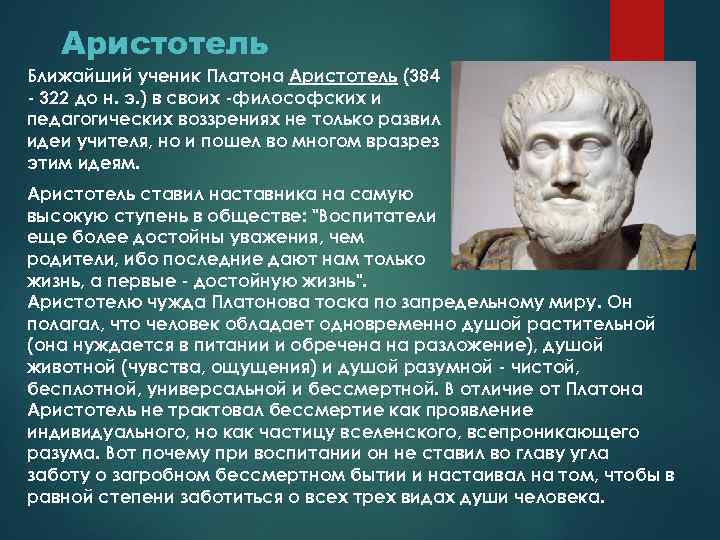 Аристотель

Ближайший ученик Платона Аристотель (384 - 322 до н. э.) в своих -философских и педагогических воззрениях не только развил идеи учителя, но и пошел во многом вразрез этим идеям.

Аристотель ставил наставника на самую высокую ступень в обществе: "Воспитатели еще более достойны уважения, чем родители, ибо последние дают нам только жизнь, а первые - достойную жизнь". Аристотелю чужда Платонова тоска по запредельному миру. Он полагал, что человек обладает одновременно душой растительной (она нуждается в питании и обречена на разложение), душой животной (чувства, ощущения) и душой разумной - чистой, бесплотной, универсальной и бессмертной. В отличие от Платона Аристотель не трактовал бессмертие как проявление индивидуального, но как частицу вселенского, всепроникающего разума. Вот почему при воспитании он не ставил во главу угла заботу о загробном бессмертном бытии и настаивал на том, чтобы в равной степени заботиться о всех трех видах души человека.